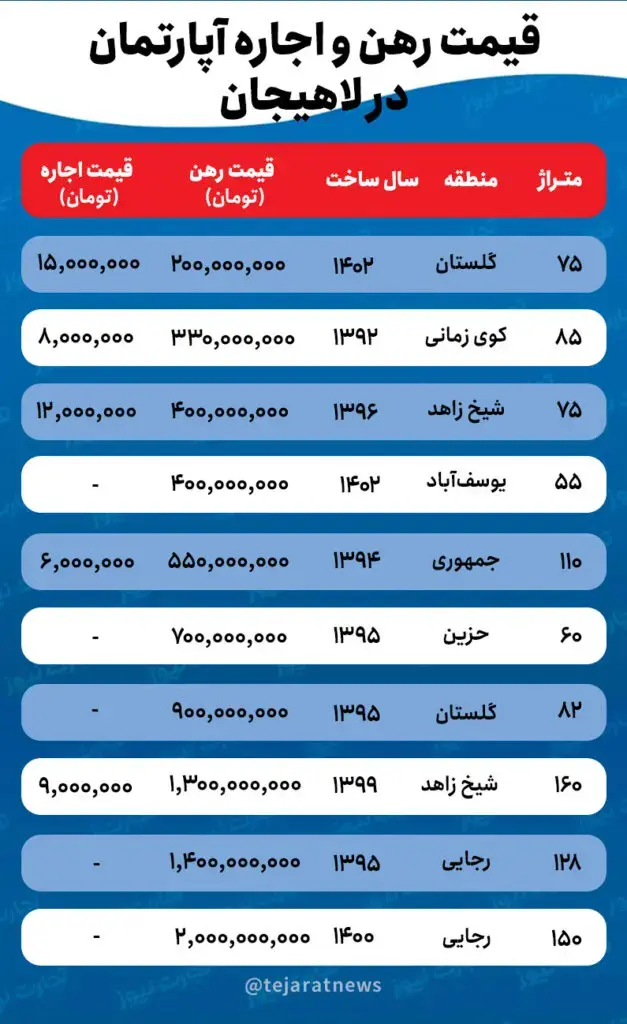 قیمت رهن و اجاره آپارتمان در لاهیجان

| متراژ | منطقه | سال ساخت | قیمت رهن (تومان) | قیمت اجاره (تومان) |
|---|---|---|---|---|
| ۷۵ | گلستان | ۱۴۰۲ | ۲۰۰,۰۰۰,۰۰۰ | ۱۵,۰۰۰,۰۰۰ |
| ۸۵ | کوی زمانی | ۱۳۹۲ | ۳۳۰,۰۰۰,۰۰۰ | ۸,۰۰۰,۰۰۰ |
| ۷۵ | شیخ زاهد | ۱۳۹۶ | ۴۰۰,۰۰۰,۰۰۰ | ۱۲,۰۰۰,۰۰۰ |
| ۵۵ | یوسف‌آباد | ۱۴۰۲ | ۴۰۰,۰۰۰,۰۰۰ | - |
| ۱۱۰ | جمهوری | ۱۳۹۴ | ۵۵۰,۰۰۰,۰۰۰ | ۶,۰۰۰,۰۰۰ |
| ۶۰ | حزین | ۱۳۹۵ | ۷۰۰,۰۰۰,۰۰۰ | - |
| ۸۲ | گلستان | ۱۳۹۵ | ۹۰۰,۰۰۰,۰۰۰ | - |
| ۱۶۰ | شیخ زاهد | ۱۳۹۹ | ۱,۳۰۰,۰۰۰,۰۰۰ | ۹,۰۰۰,۰۰۰ |
| ۱۲۸ | رجایی | ۱۳۹۵ | ۱,۴۰۰,۰۰۰,۰۰۰ | - |
| ۱۵۰ | رجایی | ۱۴۰۰ | ۲,۰۰۰,۰۰۰,۰۰۰ | - |

@tejaratnews